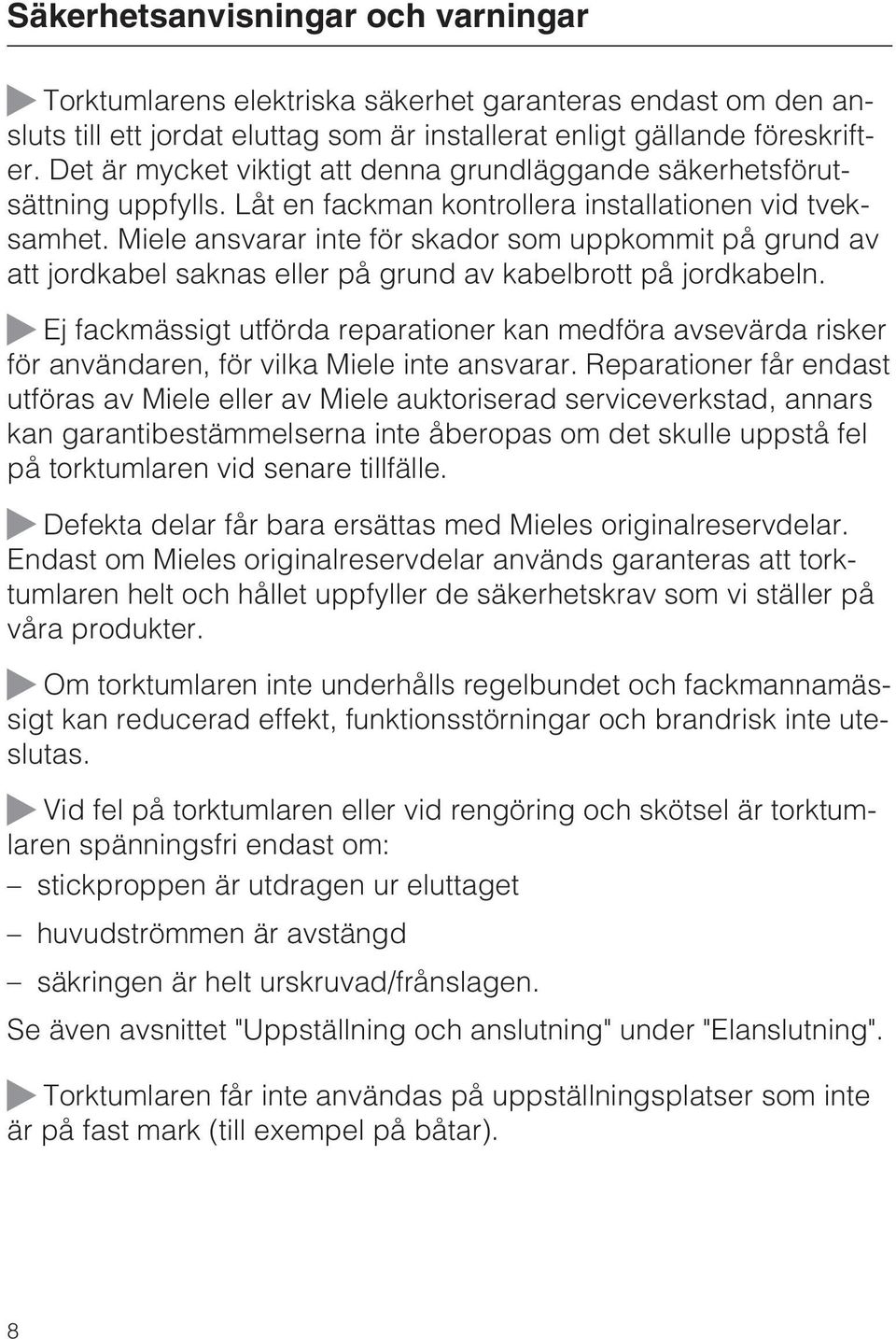 Säkerhetsanvisningar och varningar

Torktumlarens elektriska säkerhet garanteras endast om den ansluts till ett jordat eluttag som är installerat enligt gällande föreskrifter. Det är mycket viktigt att denna grundläggande säkerhetsförutsättning uppfylls. Låt en fackman kontrollera installationen vid tveksamhet. Miele ansvarar inte för skador som uppkommit på grund av att jordkabel saknas eller på grund av kabelbrott på jordkabeln.

Ej fackmässigt utförda reparationer kan medföra avsevärda risker för användaren, för vilka Miele inte ansvarar. Reparationer får endast utföras av Miele eller av Miele auktoriserad serviceverkstad, annars kan garantibestämmelserna inte åberopas om det skulle uppstå fel på torktumlaren vid senare tillfälle.

Defekta delar får bara ersättas med Mieles originalreservdelar. Endast om Mieles originalreservdelar används garanteras att torktumlaren helt och hållet uppfyller de säkerhetskrav som vi ställer på våra produkter.

Om torktumlaren inte underhålls regelbundet och fackmannamässigt kan reducerad effekt, funktionsstörningar och brandrisk inte uteslutas.

Vid fel på torktumlaren eller vid rengöring och skötsel är torktumlaren spänningsfri endast om:
– stickproppen är utdragen ur eluttaget
– huvudströmmen är avstängd
– säkringen är helt urskruvad/frånslagen.
Se även avsnittet "Uppställning och anslutning" under "Elanslutning".

Torktumlaren får inte användas på uppställningsplatser som inte är på fast mark (till exempel på båtar).

8